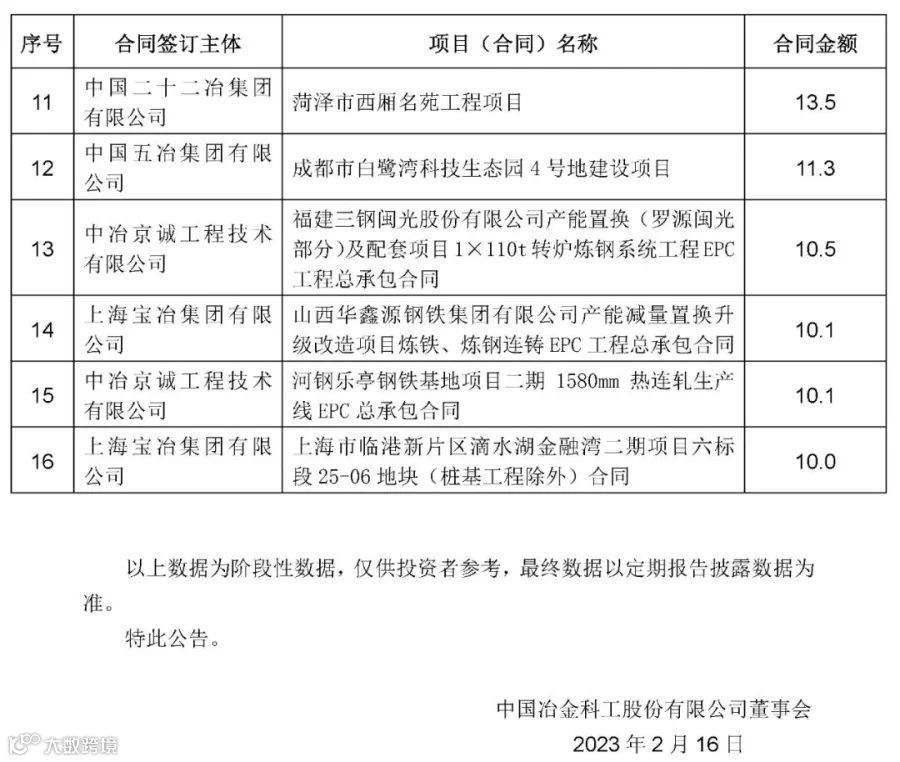 | 序号 | 合同签订主体 | 项目（合同）名称 | 合同金额 |
|---|---|---|---|
| 11 | 中国二十二冶集团有限公司 | 菏泽市西厢名苑工程项目 | 13.5 |
| 12 | 中国五冶集团有限公司 | 成都市白鹭湾科技生态园 4 号地建设项目 | 11.3 |
| 13 | 中冶京诚工程技术有限公司 | 福建三钢闽光股份有限公司产能置换（罗源闽光部分）及配套项目 1×110t 转炉炼钢系统工程 EPC 工程总承包合同 | 10.5 |
| 14 | 上海宝冶集团有限公司 | 山西华鑫源钢铁集团有限公司产能减量置换升级改造项目炼铁、炼钢连铸 EPC 工程总承包合同 | 10.1 |
| 15 | 中冶京诚工程技术有限公司 | 河钢乐亭钢铁基地项目二期 1580mm 热连轧生产线 EPC 总承包合同 | 10.1 |
| 16 | 上海宝冶集团有限公司 | 上海市临港新片区滴水湖金融湾二期项目六标段 25-06 地块（桩基工程除外）合同 | 10.0 |

以上数据为阶段性数据，仅供投资者参考，最终数据以定期报告披露数据为准。

特此公告。

中国冶金科工股份有限公司董事会

2023 年 2 月 16 日

大数跨境